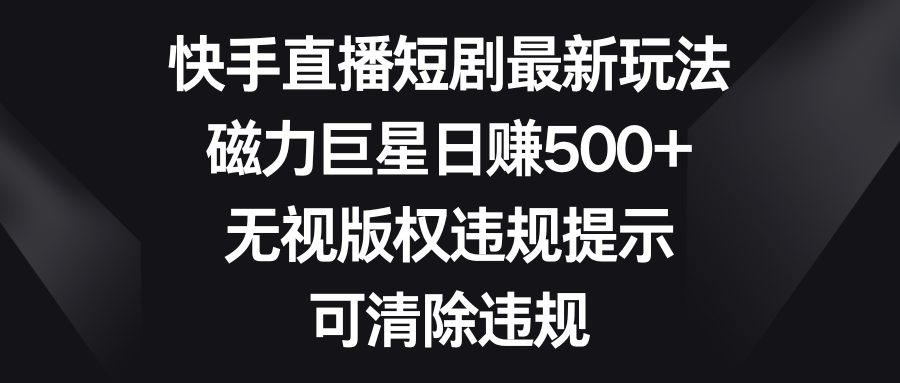 快手直播短剧最新玩法
磁力巨星日赚500+
无视版权违规提示
可清除违规